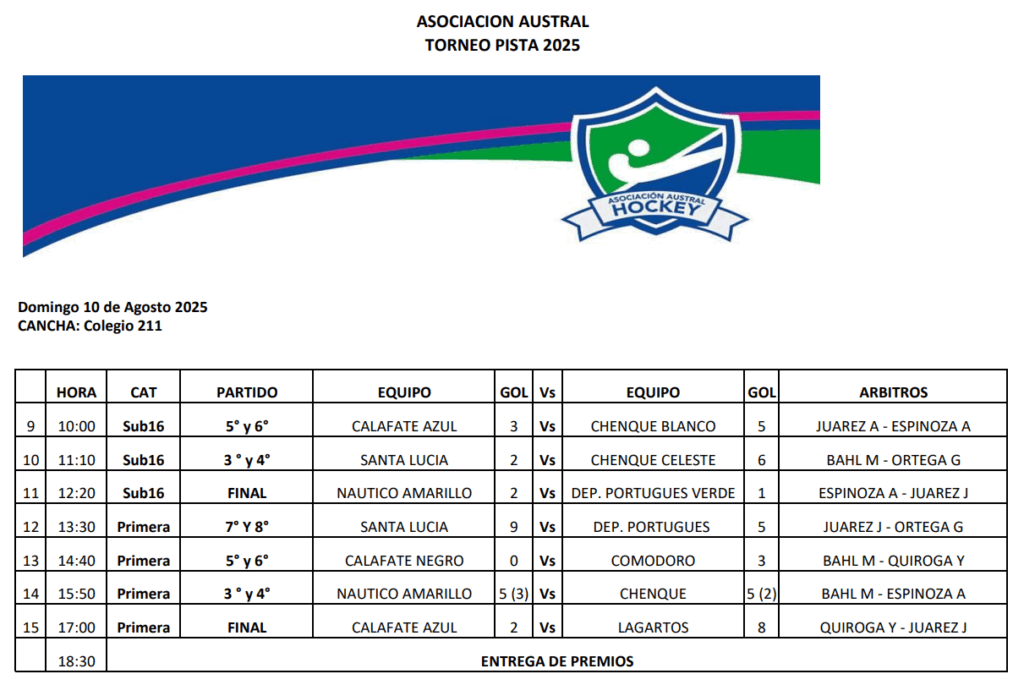 ASOCIACION AUSTRAL
TORNEO PISTA 2025

ASOCIACIÓN AUSTRAL
HOCKEY

Domingo 10 de Agosto 2025
CANCHA: Colegio 211

| | HORA | CAT | PARTIDO | EQUIPO | GOL | Vs | EQUIPO | GOL | ARBITROS |
|---|---|---|---|---|---|---|---|---|---|
| 9 | 10:00 | Sub16 | 5° y 6° | CALAFATE AZUL | 3 | Vs | CHENQUE BLANCO | 5 | JUAREZ A - ESPINOZA A |
| 10 | 11:10 | Sub16 | 3 ° y 4° | SANTA LUCIA | 2 | Vs | CHENQUE CELESTE | 6 | BAHL M - ORTEGA G |
| 11 | 12:20 | Sub16 | FINAL | NAUTICO AMARILLO | 2 | Vs | DEP. PORTUGUES VERDE | 1 | ESPINOZA A - JUAREZ J |
| 12 | 13:30 | Primera | 7° Y 8° | SANTA LUCIA | 9 | Vs | DEP. PORTUGUES | 5 | JUAREZ J - ORTEGA G |
| 13 | 14:40 | Primera | 5° y 6° | CALAFATE NEGRO | 0 | Vs | COMODORO | 3 | BAHL M - QUIROGA Y |
| 14 | 15:50 | Primera | 3 ° y 4° | NAUTICO AMARILLO | 5 (3) | Vs | CHENQUE | 5 (2) | BAHL M - ESPINOZA A |
| 15 | 17:00 | Primera | FINAL | CALAFATE AZUL | 2 | Vs | LAGARTOS | 8 | QUIROGA Y - JUAREZ J |
| | 18:30 | ENTREGA DE PREMIOS | | | | | | | |